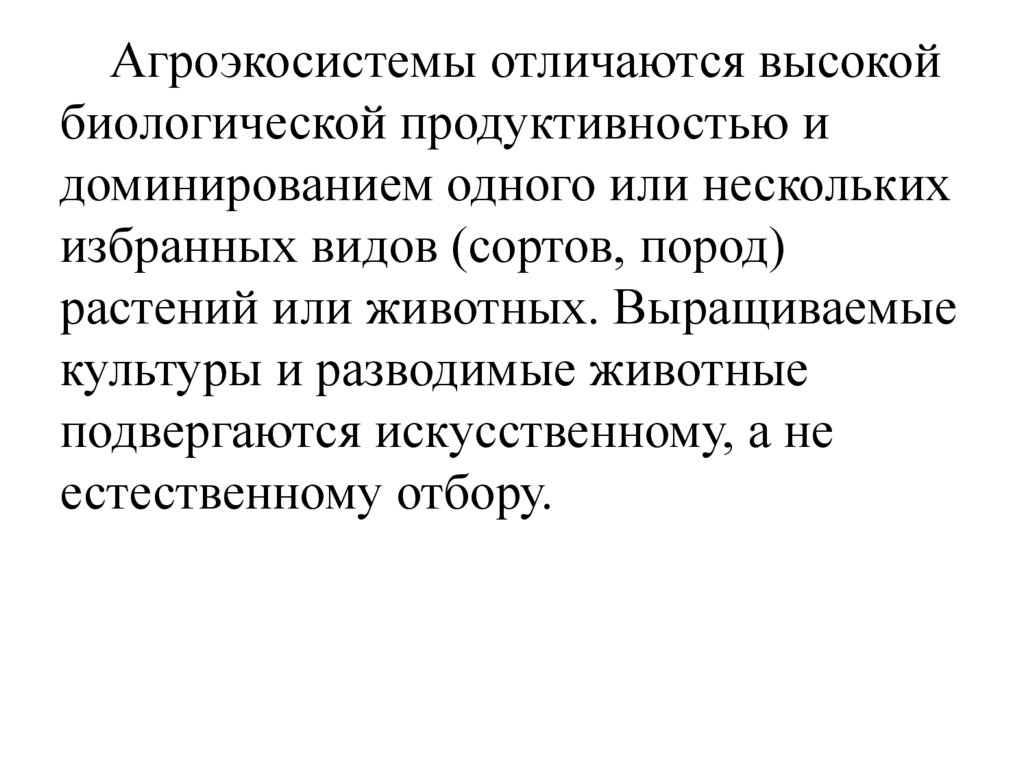 Агроэкосистемы отличаются высокой биологической продуктивностью и доминированием одного или нескольких избранных видов (сортов, пород) растений или животных. Выращиваемые культуры и разводимые животные подвергаются искусственному, а не естественному отбору.